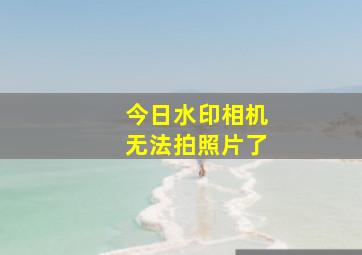 今日水印相机
无法拍照片了